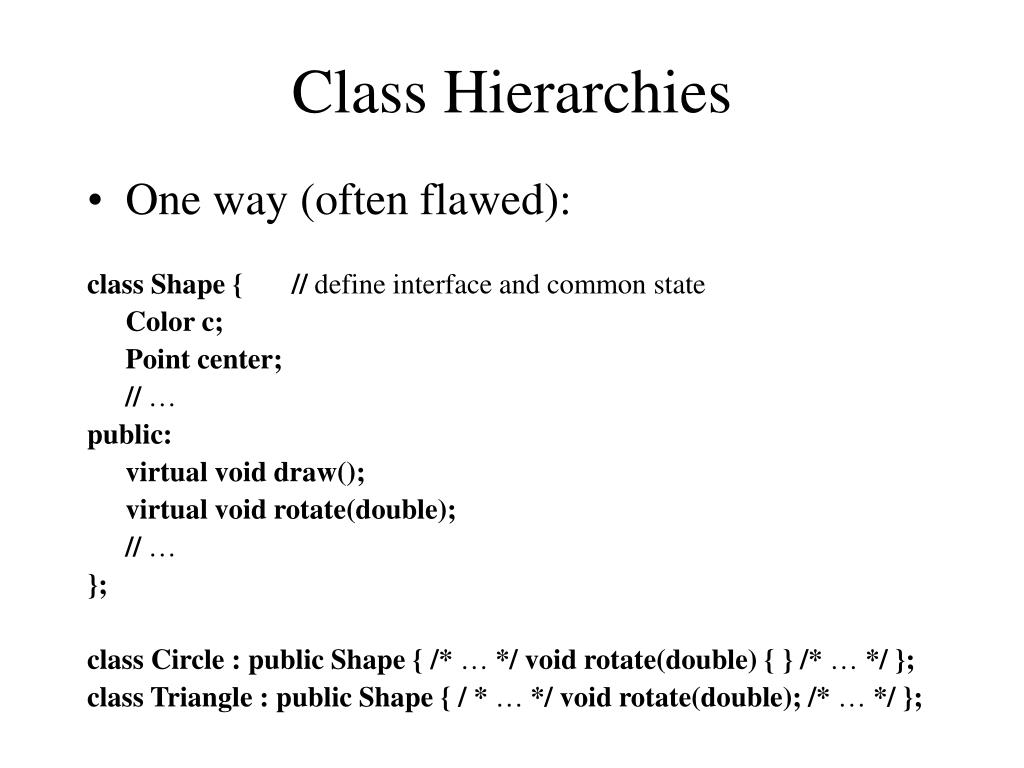 Class Hierarchies

• One way (often flawed):

class Shape { // define interface and common state
Color c;
Point center;
// …
public:
virtual void draw();
virtual void rotate(double);
// …
};

class Circle : public Shape { /* … */ void rotate(double) { } /* … */ };
class Triangle : public Shape { / * … */ void rotate(double); /* … */ };